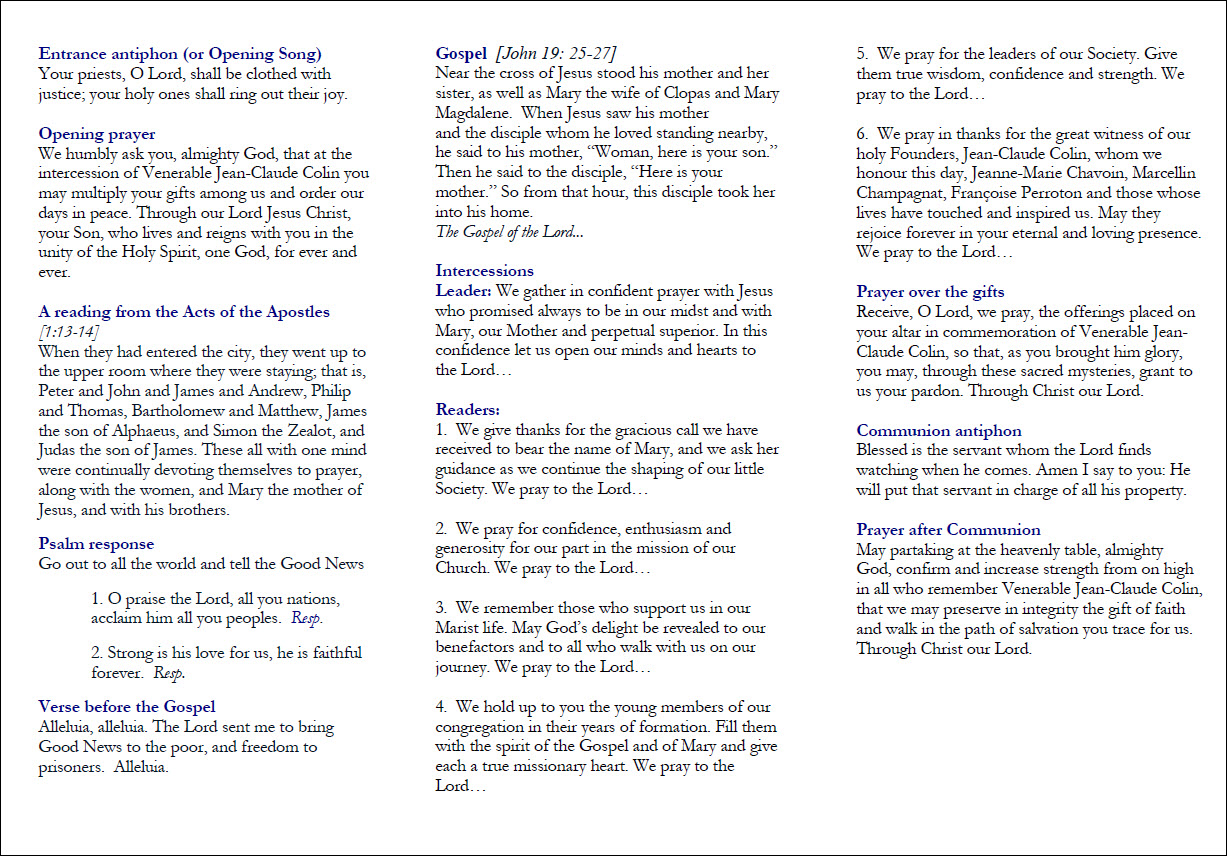 Entrance antiphon (or Opening Song)
Your priests, O Lord, shall be clothed with justice; your holy ones shall ring out their joy.

Opening prayer
We humbly ask you, almighty God, that at the intercession of Venerable Jean-Claude Colin you may multiply your gifts among us and order our days in peace. Through our Lord Jesus Christ, your Son, who lives and reigns with you in the unity of the Holy Spirit, one God, for ever and ever.

A reading from the Acts of the Apostles
[1:13-14]
When they had entered the city, they went up to the upper room where they were staying; that is, Peter and John and James and Andrew, Philip and Thomas, Bartholomew and Matthew, James the son of Alphaeus, and Simon the Zealot, and Judas the son of James. These all with one mind were continually devoting themselves to prayer, along with the women, and Mary the mother of Jesus, and with his brothers.

Psalm response
Go out to all the world and tell the Good News

1. O praise the Lord, all you nations, acclaim him all you peoples. Resp.

2. Strong is his love for us, he is faithful forever. Resp.

Verse before the Gospel
Alleluia, alleluia. The Lord sent me to bring Good News to the poor, and freedom to prisoners. Alleluia.

Gospel [John 19: 25-27]
Near the cross of Jesus stood his mother and her sister, as well as Mary the wife of Clopas and Mary Magdalene. When Jesus saw his mother and the disciple whom he loved standing nearby, he said to his mother, "Woman, here is your son." Then he said to the disciple, "Here is your mother." So from that hour, this disciple took her into his home.
The Gospel of the Lord...

Intercessions
Leader: We gather in confident prayer with Jesus who promised always to be in our midst and with Mary, our Mother and perpetual superior. In this confidence let us open our minds and hearts to the Lord…

Readers:
1. We give thanks for the gracious call we have received to bear the name of Mary, and we ask her guidance as we continue the shaping of our little Society. We pray to the Lord…

2. We pray for confidence, enthusiasm and generosity for our part in the mission of our Church. We pray to the Lord…

3. We remember those who support us in our Marist life. May God's delight be revealed to our benefactors and to all who walk with us on our journey. We pray to the Lord…

4. We hold up to you the young members of our congregation in their years of formation. Fill them with the spirit of the Gospel and of Mary and give each a true missionary heart. We pray to the Lord…

5. We pray for the leaders of our Society. Give them true wisdom, confidence and strength. We pray to the Lord…

6. We pray in thanks for the great witness of our holy Founders, Jean-Claude Colin, whom we honour this day, Jeanne-Marie Chavoin, Marcellin Champagnat, Françoise Perroton and those whose lives have touched and inspired us. May they rejoice forever in your eternal and loving presence. We pray to the Lord…

Prayer over the gifts
Receive, O Lord, we pray, the offerings placed on your altar in commemoration of Venerable Jean-Claude Colin, so that, as you brought him glory, you may, through these sacred mysteries, grant to us your pardon. Through Christ our Lord.

Communion antiphon
Blessed is the servant whom the Lord finds watching when he comes. Amen I say to you: He will put that servant in charge of all his property.

Prayer after Communion
May partaking at the heavenly table, almighty God, confirm and increase strength from on high in all who remember Venerable Jean-Claude Colin, that we may preserve in integrity the gift of faith and walk in the path of salvation you trace for us. Through Christ our Lord.